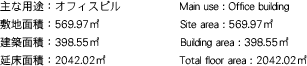 主な用途：オフィスビル
敷地面積：569.97㎡
建築面積：398.55㎡
延床面積：2042.02㎡

Main use : Office building
Site area : 569.97㎡
Building area : 398.55㎡
Total floor area : 2042.02㎡